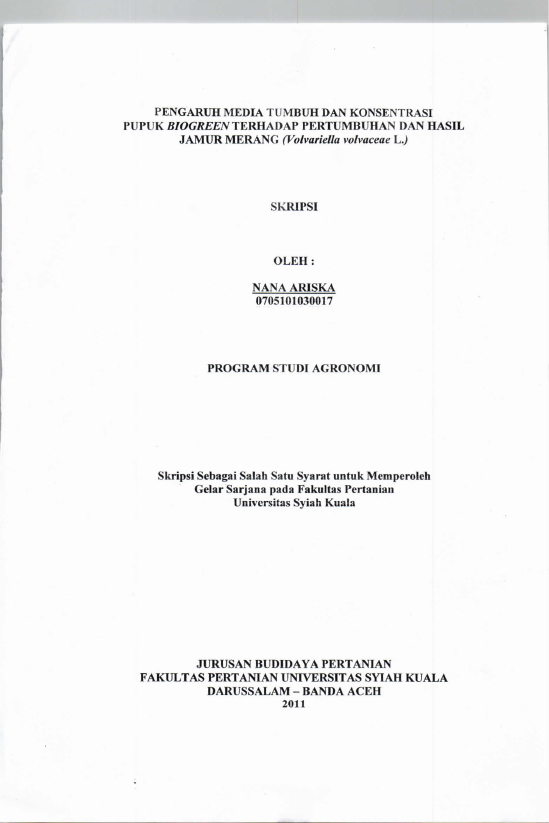 PENGARUH MEDIA TUMBUH DAN KONSENTRASI PUPUK BIOGREEN TERHADAP PERTUMBUHAN DAN HASIL JAMUR MERANG (Volvariella volvaceae L.)

SKRIPSI

OLEH :

NANA ARISKA
0705101030017

PROGRAM STUDI AGRONOMI

Skripsi Sebagai Salah Satu Syarat untuk Memperoleh
Gelar Sarjana pada Fakultas Pertanian
Universitas Syiah Kuala

JURUSAN BUDIDAYA PERTANIAN
FAKULTAS PERTANIAN UNIVERSITAS SYIAH KUALA
DARUSSALAM – BANDA ACEH
2011